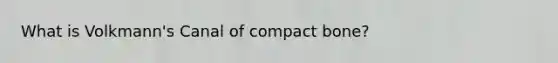 What is Volkmann's Canal of compact bone?